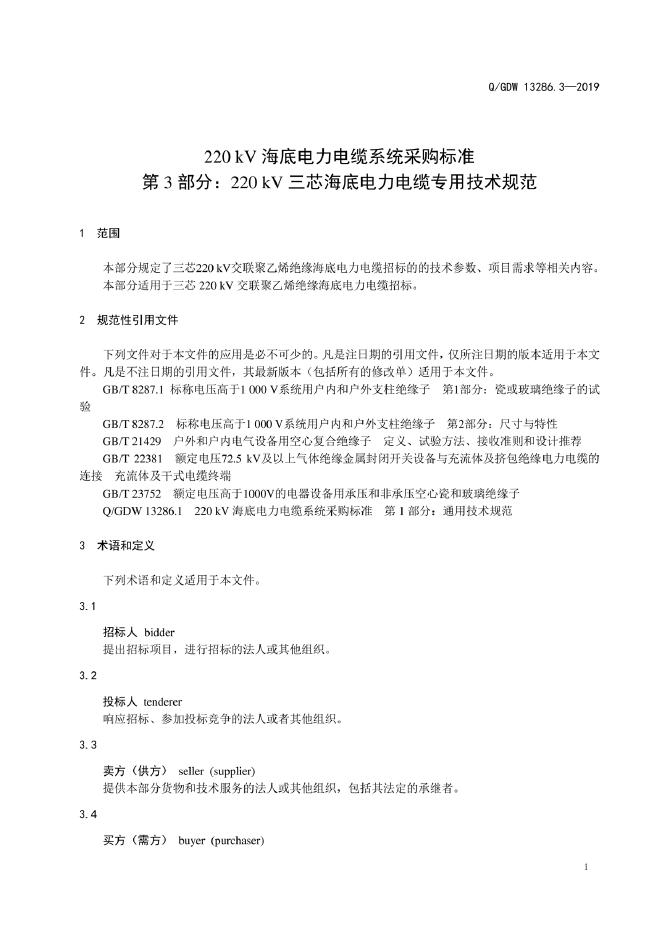 Q/GDW 13286.3—2019

220 kV 海底电力电缆系统采购标准
第 3 部分：220 kV 三芯海底电力电缆专用技术规范

1 范围

本部分规定了三芯220 kV交联聚乙烯绝缘海底电力电缆招标的的技术参数、项目需求等相关内容。
本部分适用于三芯 220 kV 交联聚乙烯绝缘海底电力电缆招标。

2 规范性引用文件

下列文件对于本文件的应用是必不可少的。凡是注日期的引用文件，仅所注日期的版本适用于本文件。凡是不注日期的引用文件，其最新版本（包括所有的修改单）适用于本文件。

GB/T 8287.1 标称电压高于1 000 V系统用户内和户外支柱绝缘子 第1部分：瓷或玻璃绝缘子的试验

GB/T 8287.2 标称电压高于1 000 V系统用户内和户外支柱绝缘子 第2部分：尺寸与特性

GB/T 21429 户外和户内电气设备用空心复合绝缘子 定义、试验方法、接收准则和设计推荐

GB/T 22381 额定电压72.5 kV及以上气体绝缘金属封闭开关设备与充流体及挤包绝缘电力电缆的连接 充流体及干式电缆终端

GB/T 23752 额定电压高于1000V的电器设备用承压和非承压空心瓷和玻璃绝缘子

Q/GDW 13286.1 220 kV 海底电力电缆系统采购标准 第 1 部分：通用技术规范

3 术语和定义

下列术语和定义适用于本文件。

3.1

招标人 bidder
提出招标项目，进行招标的法人或其他组织。

3.2

投标人 tenderer
响应招标、参加投标竞争的法人或者其他组织。

3.3

卖方（供方） seller (supplier)
提供本部分货物和技术服务的法人或其他组织，包括其法定的承继者。

3.4

买方（需方） buyer (purchaser)

1